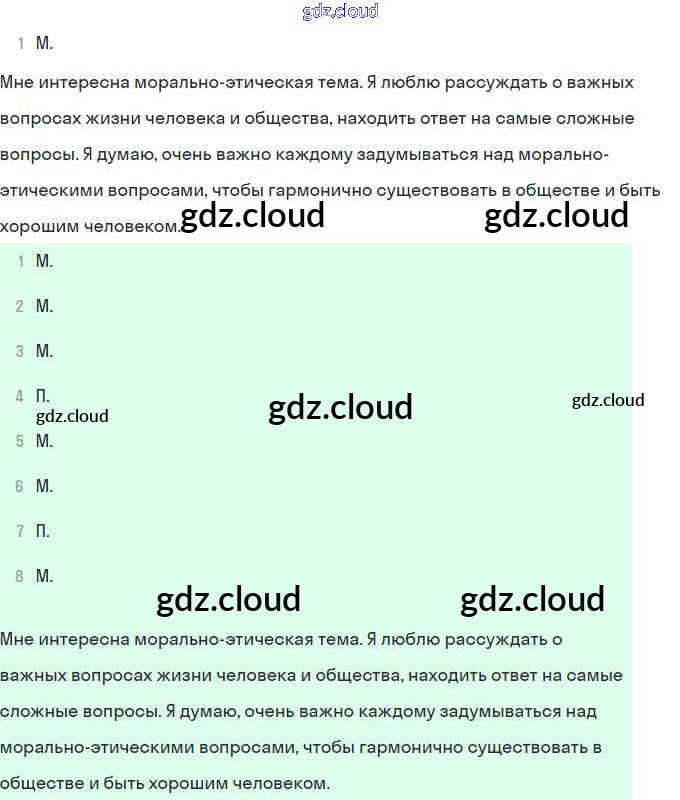 gdz.cloud

1 М.

Мне интересна морально-этическая тема. Я люблю рассуждать о важных вопросах жизни человека и общества, находить ответ на самые сложные вопросы. Я думаю, очень важно каждому задумываться над морально-этическими вопросами, чтобы гармонично существовать в обществе и быть хорошим человеком.

gdz.cloud gdz.cloud

1 М.

2 М.

3 М.

4 П.

gdz.cloud gdz.cloud gdz.cloud

5 М.

6 М.

7 П.

8 М.

gdz.cloud gdz.cloud

Мне интересна морально-этическая тема. Я люблю рассуждать о важных вопросах жизни человека и общества, находить ответ на самые сложные вопросы. Я думаю, очень важно каждому задумываться над морально-этическими вопросами, чтобы гармонично существовать в обществе и быть хорошим человеком.